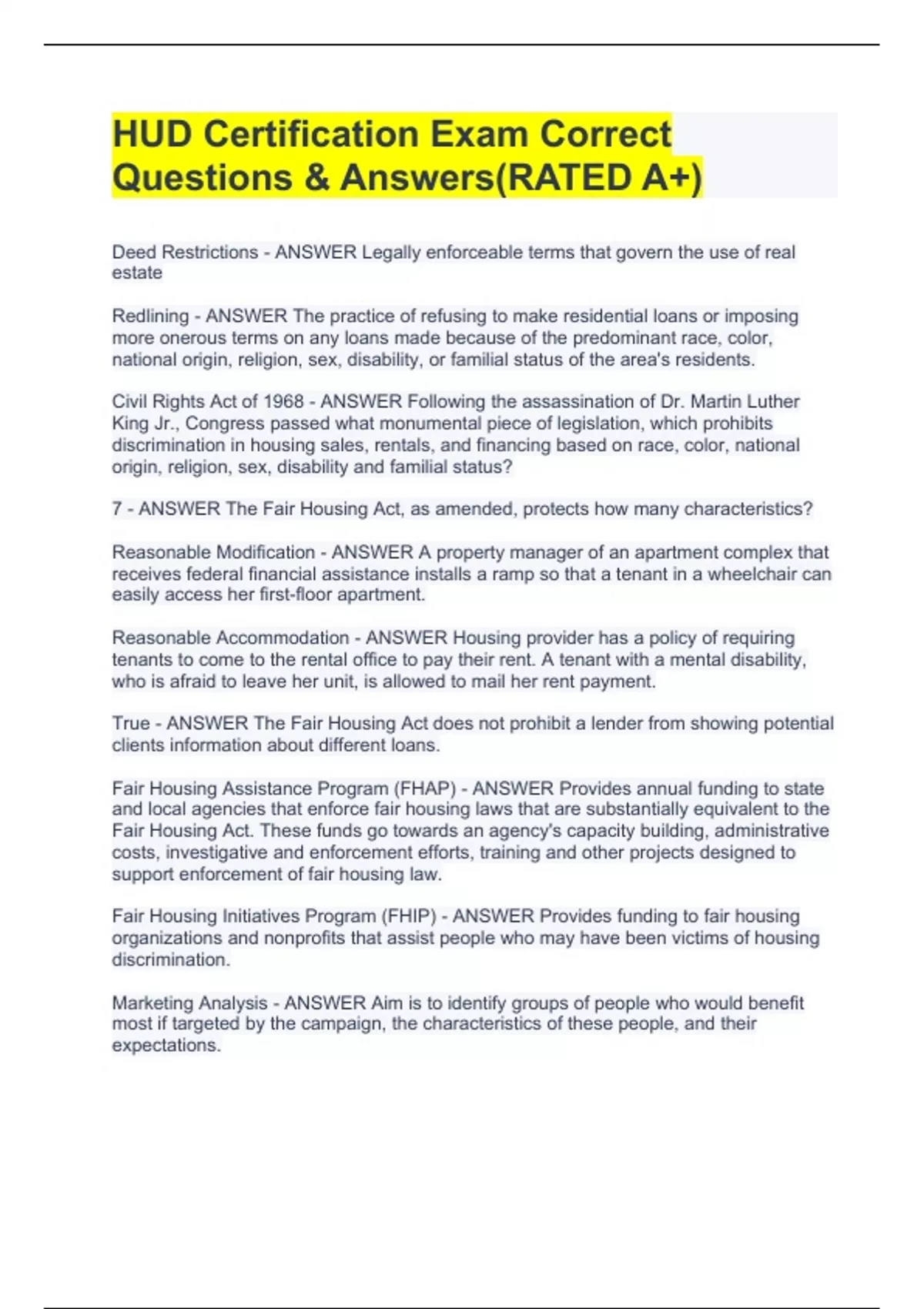 HUD Certification Exam Correct Questions & Answers(RATED A+)

Deed Restrictions - ANSWER Legally enforceable terms that govern the use of real estate

Redlining - ANSWER The practice of refusing to make residential loans or imposing more onerous terms on any loans made because of the predominant race, color, national origin, religion, sex, disability, or familial status of the area's residents.

Civil Rights Act of 1968 - ANSWER Following the assassination of Dr. Martin Luther King Jr., Congress passed what monumental piece of legislation, which prohibits discrimination in housing sales, rentals, and financing based on race, color, national origin, religion, sex, disability and familial status?

7 - ANSWER The Fair Housing Act, as amended, protects how many characteristics?

Reasonable Modification - ANSWER A property manager of an apartment complex that receives federal financial assistance installs a ramp so that a tenant in a wheelchair can easily access her first-floor apartment.

Reasonable Accommodation - ANSWER Housing provider has a policy of requiring tenants to come to the rental office to pay their rent. A tenant with a mental disability, who is afraid to leave her unit, is allowed to mail her rent payment.

True - ANSWER The Fair Housing Act does not prohibit a lender from showing potential clients information about different loans.

Fair Housing Assistance Program (FHAP) - ANSWER Provides annual funding to state and local agencies that enforce fair housing laws that are substantially equivalent to the Fair Housing Act. These funds go towards an agency's capacity building, administrative costs, investigative and enforcement efforts, training and other projects designed to support enforcement of fair housing law.

Fair Housing Initiatives Program (FHIP) - ANSWER Provides funding to fair housing organizations and nonprofits that assist people who may have been victims of housing discrimination.

Marketing Analysis - ANSWER Aim is to identify groups of people who would benefit most if targeted by the campaign, the characteristics of these people, and their expectations.